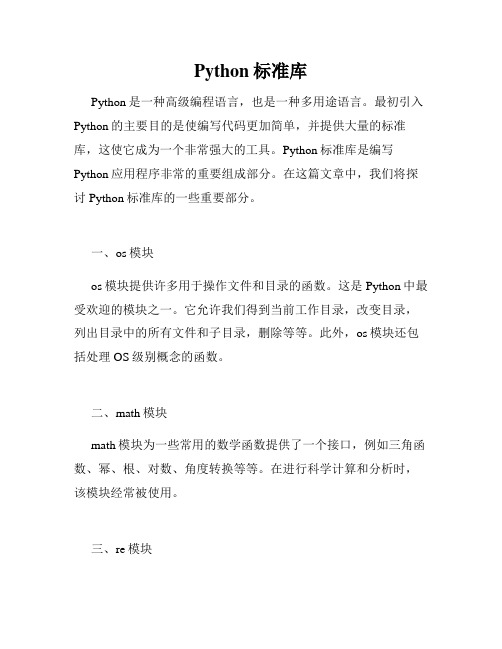 Python 标准库

Python 是一种高级编程语言，也是一种多用途语言。最初引入 Python 的主要目的是使编写代码更加简单，并提供大量的标准库，这使它成为一个非常强大的工具。Python 标准库是编写 Python 应用程序非常的重要组成部分。在这篇文章中，我们将探讨 Python 标准库的一些重要部分。

一、os 模块

os 模块提供许多用于操作文件和目录的函数。这是 Python 中最受欢迎的模块之一。它允许我们得到当前工作目录，改变目录，列出目录中的所有文件和子目录，删除等等。此外，os 模块还包括处理 OS 级别概念的函数。

二、math 模块

math 模块为一些常用的数学函数提供了一个接口，例如三角函数、幂、根、对数、角度转换等等。在进行科学计算和分析时，该模块经常被使用。

三、re 模块